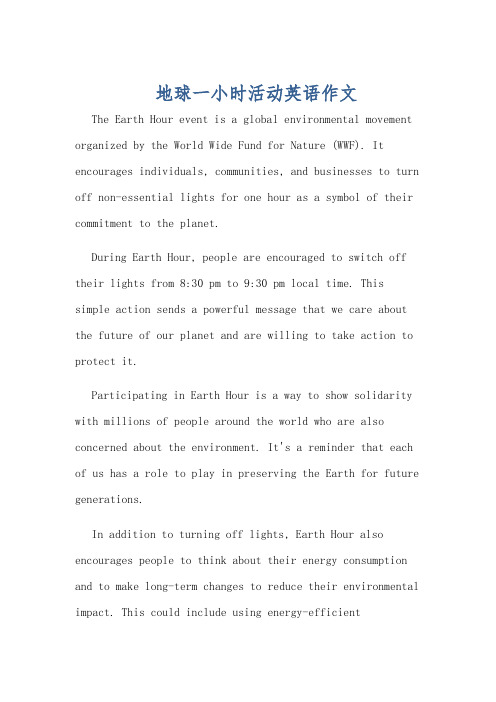 地球一小时活动英语作文

The Earth Hour event is a global environmental movement organized by the World Wide Fund for Nature (WWF). It encourages individuals, communities, and businesses to turn off non-essential lights for one hour as a symbol of their commitment to the planet.

During Earth Hour, people are encouraged to switch off their lights from 8:30 pm to 9:30 pm local time. This simple action sends a powerful message that we care about the future of our planet and are willing to take action to protect it.

Participating in Earth Hour is a way to show solidarity with millions of people around the world who are also concerned about the environment. It's a reminder that each of us has a role to play in preserving the Earth for future generations.

In addition to turning off lights, Earth Hour also encourages people to think about their energy consumption and to make long-term changes to reduce their environmental impact. This could include using energy-efficient